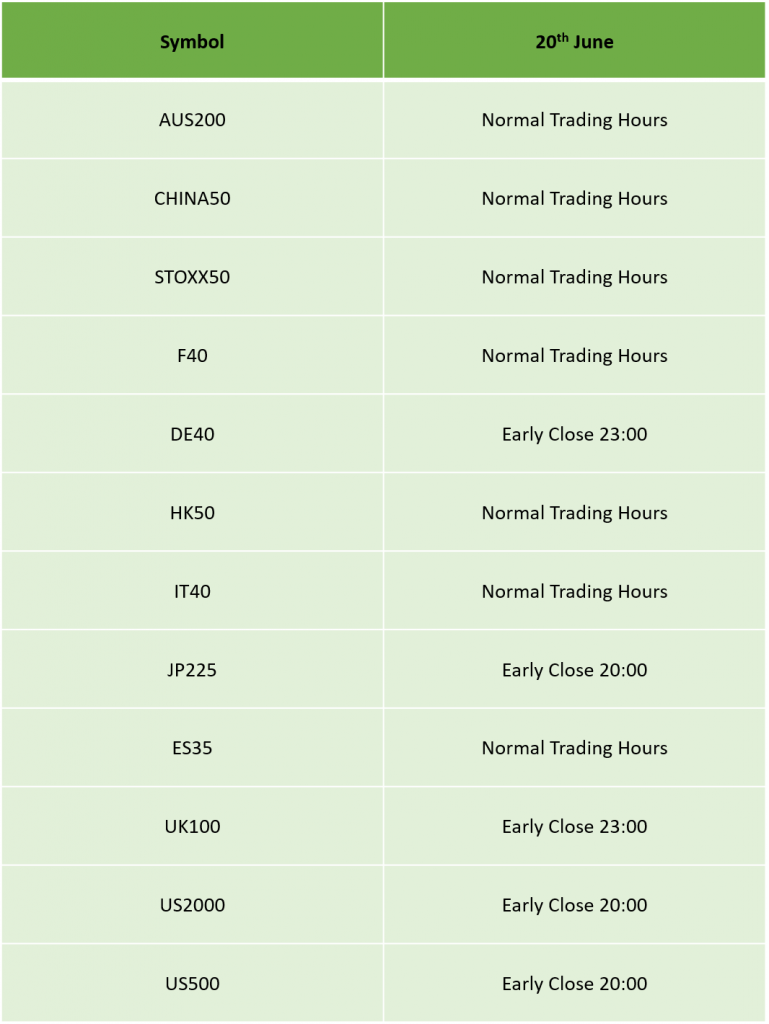 | Symbol | 20th June |
|---|---|
| AUS200 | Normal Trading Hours |
| CHINA50 | Normal Trading Hours |
| STOXX50 | Normal Trading Hours |
| F40 | Normal Trading Hours |
| DE40 | Early Close 23:00 |
| HK50 | Normal Trading Hours |
| IT40 | Normal Trading Hours |
| JP225 | Early Close 20:00 |
| ES35 | Normal Trading Hours |
| UK100 | Early Close 23:00 |
| US2000 | Early Close 20:00 |
| US500 | Early Close 20:00 |